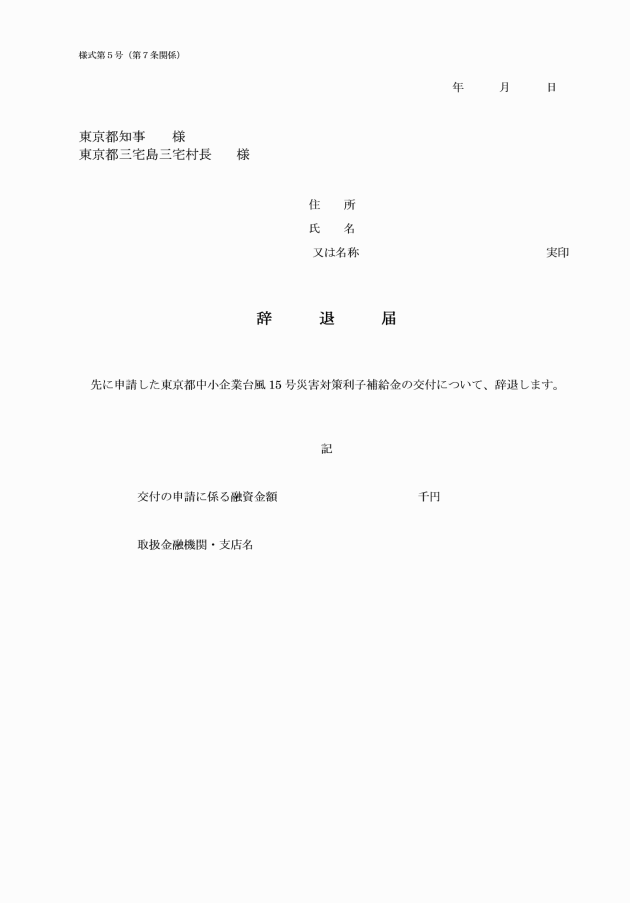 様式第５号（第７条関係）

年　　月　　日

東京都知事　　様
東京都三宅島三宅村長　　様

住　　所
氏　　名
又は名称　　　　　　　　　　　　　　実印

辞　　退　　届

先に申請した東京都中小企業台風 15 号災害対策利子補給金の交付について、辞退します。

記

交付の申請に係る融資金額　　　　　　　　千円

取扱金融機関・支店名